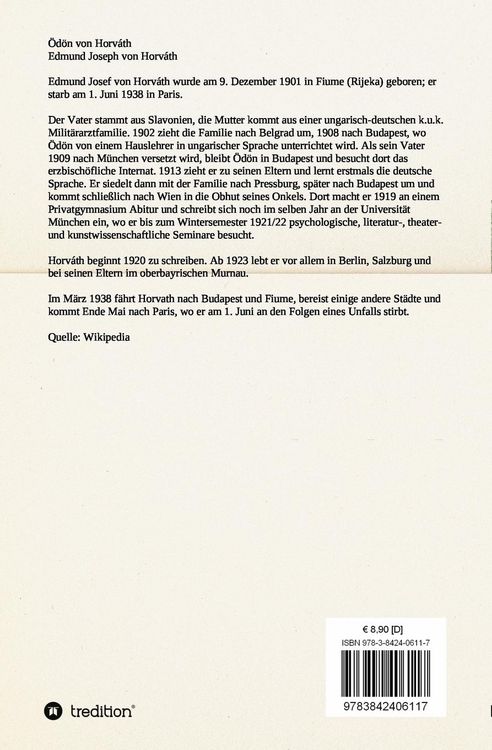 Ödön von Horváth
Edmund Joseph von Horváth

Edmund Josef von Horváth wurde am 9. Dezember 1901 in Fiume (Rijeka) geboren; er starb am 1. Juni 1938 in Paris.

Der Vater stammt aus Slavonien, die Mutter kommt aus einer ungarisch-deutschen k.u.k. Militärarztfamilie. 1902 zieht die Familie nach Belgrad um, 1908 nach Budapest, wo Ödön von einem Hauslehrer in ungarischer Sprache unterrichtet wird. Als sein Vater 1909 nach München versetzt wird, bleibt Ödön in Budapest und besucht dort das erzbischöfliche Internat. 1913 zieht er zu seinen Eltern und lernt erstmals die deutsche Sprache. Er siedelt dann mit der Familie nach Pressburg, später nach Budapest um und kommt schließlich nach Wien in die Obhut seines Onkels. Dort macht er 1919 an einem Privatgymnasium Abitur und schreibt sich noch im selben Jahr an der Universität München ein, wo er bis zum Wintersemester 1921/22 psychologische, literatur-, theater- und kunstwissenschaftliche Seminare besucht.

Horváth beginnt 1920 zu schreiben. Ab 1923 lebt er vor allem in Berlin, Salzburg und bei seinen Eltern im oberbayrischen Murnau.

Im März 1938 fährt Horvath nach Budapest und Fiume, bereist einige andere Städte und kommt Ende Mai nach Paris, wo er am 1. Juni an den Folgen eines Unfalls stirbt.

Quelle: Wikipedia

€ 8,90 [D]
ISBN 978-3-8424-0611-7

9783842406117

tredition®